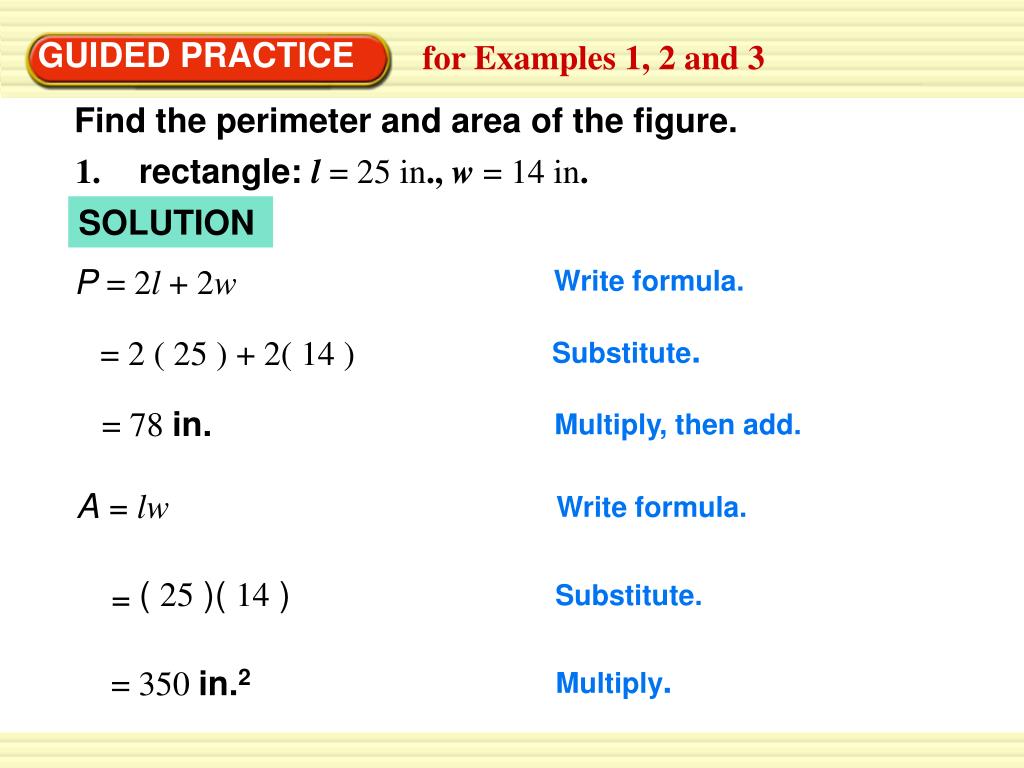 GUIDED PRACTICE for Examples 1, 2 and 3

Find the perimeter and area of the figure.

1. rectangle: $l = 25$ in., $w = 14$ in.

SOLUTION

$P = 2l + 2w$ Write formula.

$= 2(25) + 2(14)$ Substitute.

$= 78$ in. Multiply, then add.

$A = lw$ Write formula.

$= (25)(14)$ Substitute.

$= 350$ in.$^2$ Multiply.